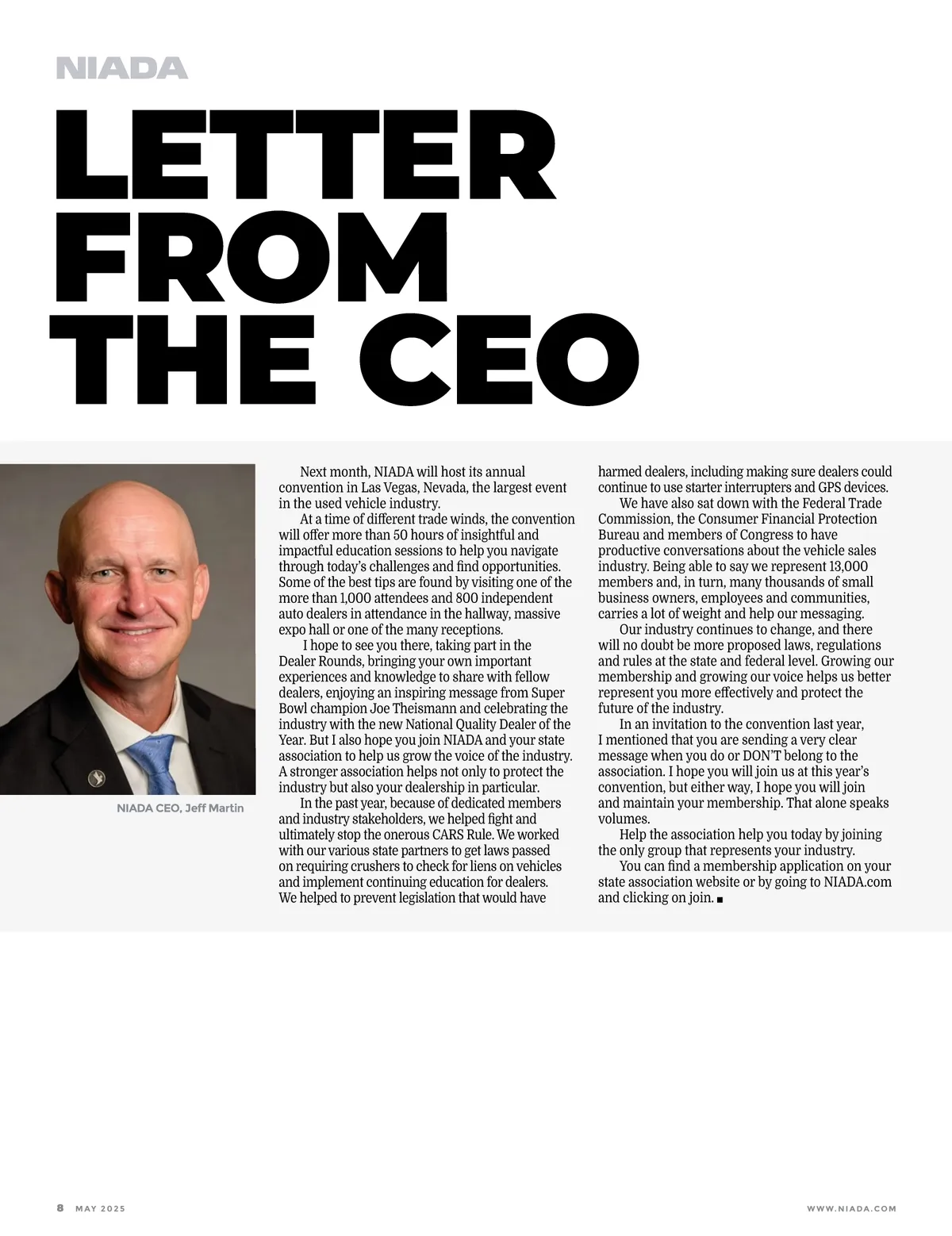 NIADA

LETTER FROM THE CEO

NIADA CEO, Jeff Martin

Next month, NIADA will host its annual convention in Las Vegas, Nevada, the largest event in the used vehicle industry.

At a time of different trade winds, the convention will offer more than 50 hours of insightful and impactful education sessions to help you navigate through today's challenges and find opportunities. Some of the best tips are found by visiting one of the more than 1,000 attendees and 800 independent auto dealers in attendance in the hallway, massive expo hall or one of the many receptions.

I hope to see you there, taking part in the Dealer Rounds, bringing your own important experiences and knowledge to share with fellow dealers, enjoying an inspiring message from Super Bowl champion Joe Theismann and celebrating the industry with the new National Quality Dealer of the Year. But I also hope you join NIADA and your state association to help us grow the voice of the industry. A stronger association helps not only to protect the industry but also your dealership in particular.

In the past year, because of dedicated members and industry stakeholders, we helped fight and ultimately stop the onerous CARS Rule. We worked with our various state partners to get laws passed on requiring crushers to check for liens on vehicles and implement continuing education for dealers. We helped to prevent legislation that would have harmed dealers, including making sure dealers could continue to use starter interrupters and GPS devices.

We have also sat down with the Federal Trade Commission, the Consumer Financial Protection Bureau and members of Congress to have productive conversations about the vehicle sales industry. Being able to say we represent 13,000 members and, in turn, many thousands of small business owners, employees and communities, carries a lot of weight and help our messaging.

Our industry continues to change, and there will no doubt be more proposed laws, regulations and rules at the state and federal level. Growing our membership and growing our voice helps us better represent you more effectively and protect the future of the industry.

In an invitation to the convention last year, I mentioned that you are sending a very clear message when you do or DON'T belong to the association. I hope you will join us at this year's convention, but either way, I hope you will join and maintain your membership. That alone speaks volumes.

Help the association help you today by joining the only group that represents your industry.

You can find a membership application on your state association website or by going to NIADA.com and clicking on join. ■

8 MAY 2025

WWW.NIADA.COM